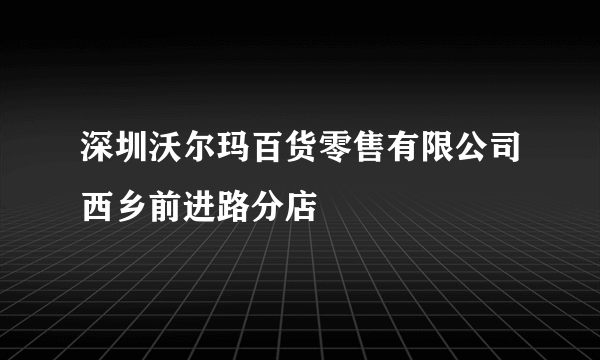 深圳沃尔玛百货零售有限公司西乡前进路分店